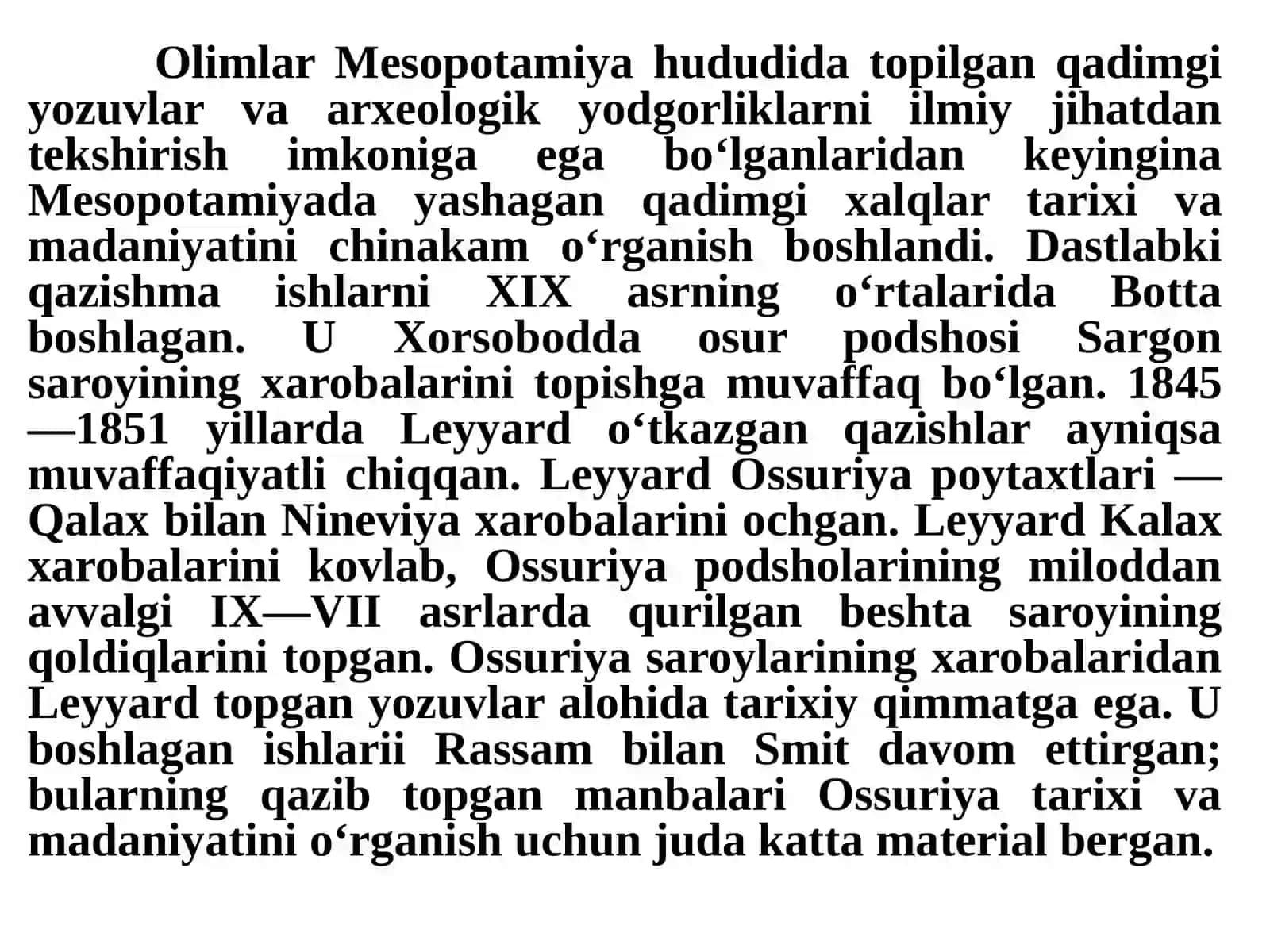 Olimlar Mesopotamiya hududida topilgan qadimgi yozuvlar va arxeologik yodgorliklarni ilmiy jihatdan tekshirish imkoniga ega bo‘lganlaridan keyingina Mesopotamiyada yashagan qadimgi xalqlar tarixi va madaniyatini chinakam o‘rganish boshlandi. Dastlabki qazishma ishlarni XIX asrning o‘rtalarida Botta boshlagan. U Xorsobodda osur podshosi Sargon saroyining xarobalarini topishga muvaffaq bo‘lgan. 1845—1851 yillarda Leyyard o‘tkazgan qazishlar ayniqsa muvaffaqiyatli chiqqan. Leyyard Ossuriya poytaxtlari — Qalax bilan Nineviya xarobalarini ochgan. Leyyard Kalax xarobalarini kovlab, Ossuriya podsholarining miloddan avvalgi IX—VII asrlarda qurilgan beshta saroyining qoldiqlarini topgan. Ossuriya saroylarining xarobalaridan Leyyard topgan yozuvlar alohida tarixiy qimmatga ega. U boshlagan ishlarii Rassam bilan Smit davom ettirgan; bularning qazib topgan manbalari Ossuriya tarixi va madaniyatini o‘rganish uchun juda katta material bergan.